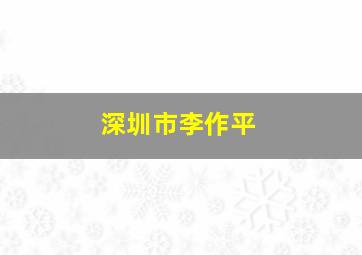 深圳市李作平